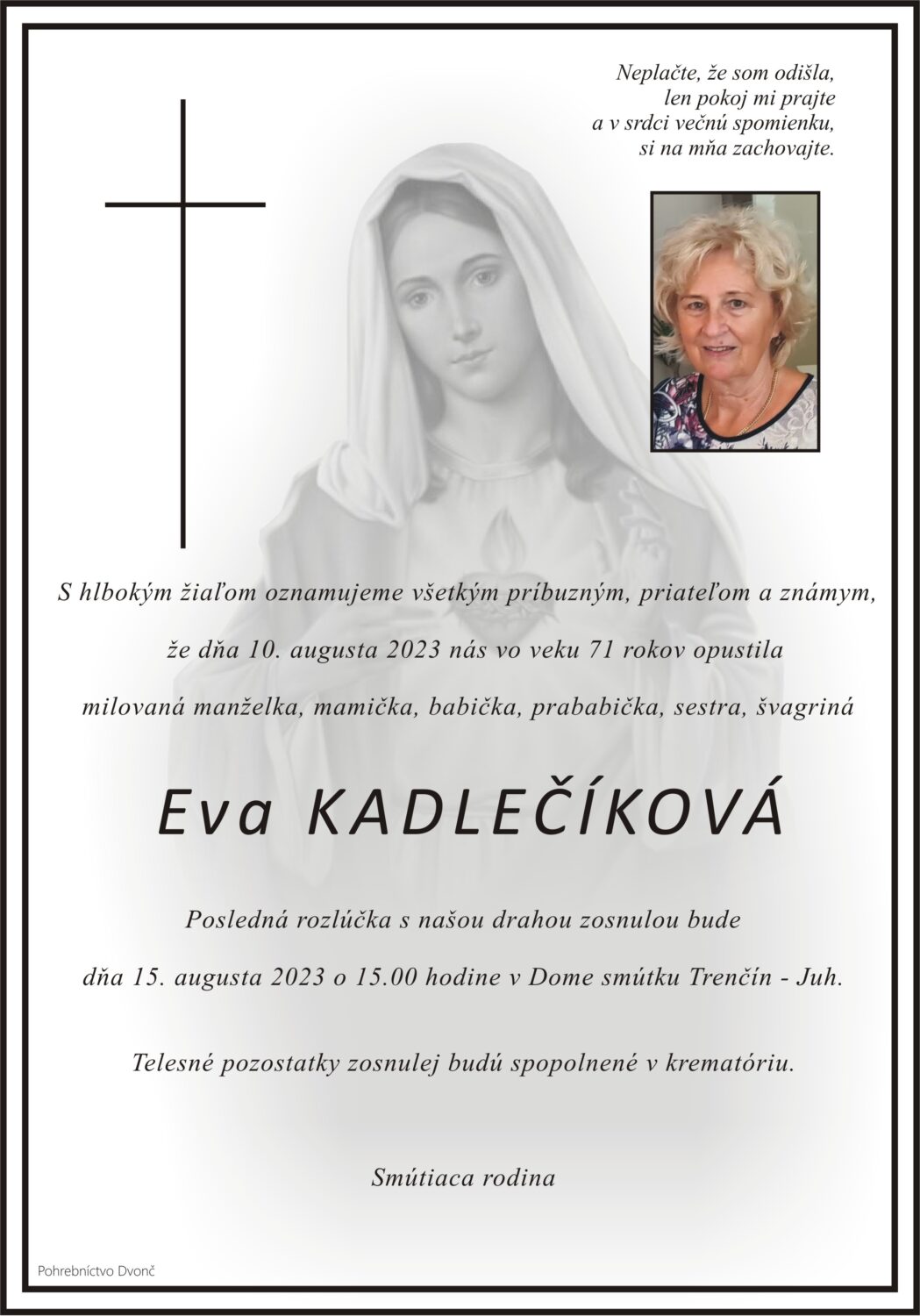 Neplačte, že som odišla,
len pokoj mi prajte
a v srdci večnú spomienku,
si na mňa zachovajte.

S hlbokým žiaľom oznamujeme všetkým príbuzným, priateľom a známym,

že dňa 10. augusta 2023 nás vo veku 71 rokov opustila

milovaná manželka, mamička, babička, prababička, sestra, švagriná

Eva KADLEČÍKOVÁ

Posledná rozlúčka s našou drahou zosnulou bude

dňa 15. augusta 2023 o 15.00 hodine v Dome smútku Trenčín - Juh.

Telesné pozostatky zosnulej budú spopolnené v krematóriu.

Smútiaca rodina

Pohrebníctvo Dvonč